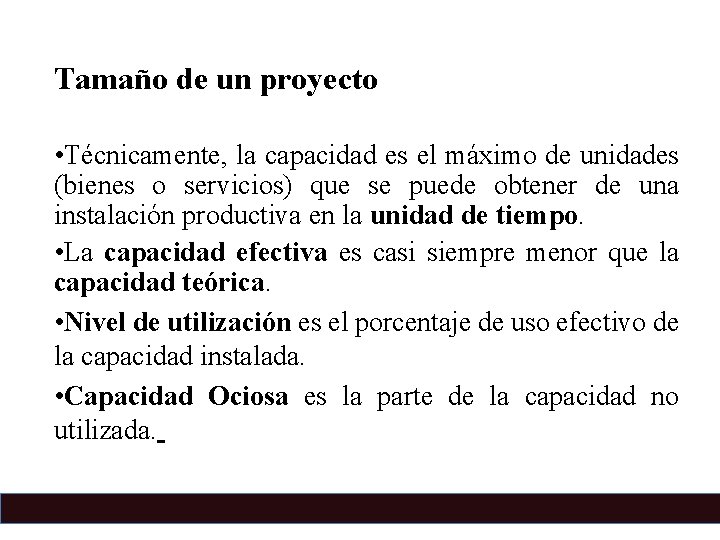 Tamaño de un proyecto

•Técnicamente, la capacidad es el máximo de unidades (bienes o servicios) que se puede obtener de una instalación productiva en la unidad de tiempo.

•La capacidad efectiva es casi siempre menor que la capacidad teórica.

•Nivel de utilización es el porcentaje de uso efectivo de la capacidad instalada.

•Capacidad Ociosa es la parte de la capacidad no utilizada.